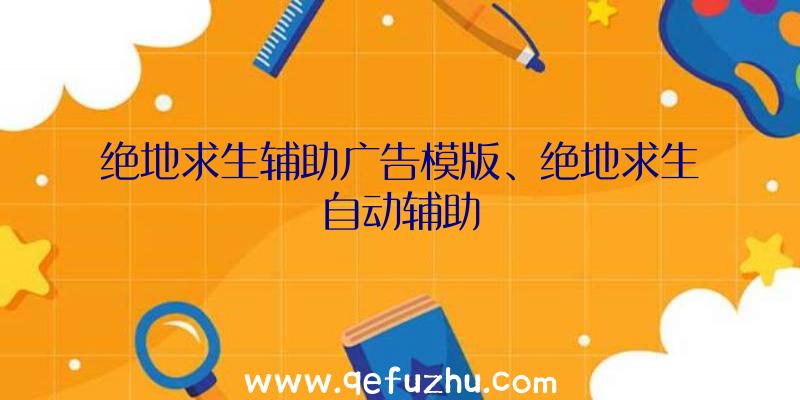 绝地求生辅助广告模版、绝地求生自动辅助

www.qefuzhu.com